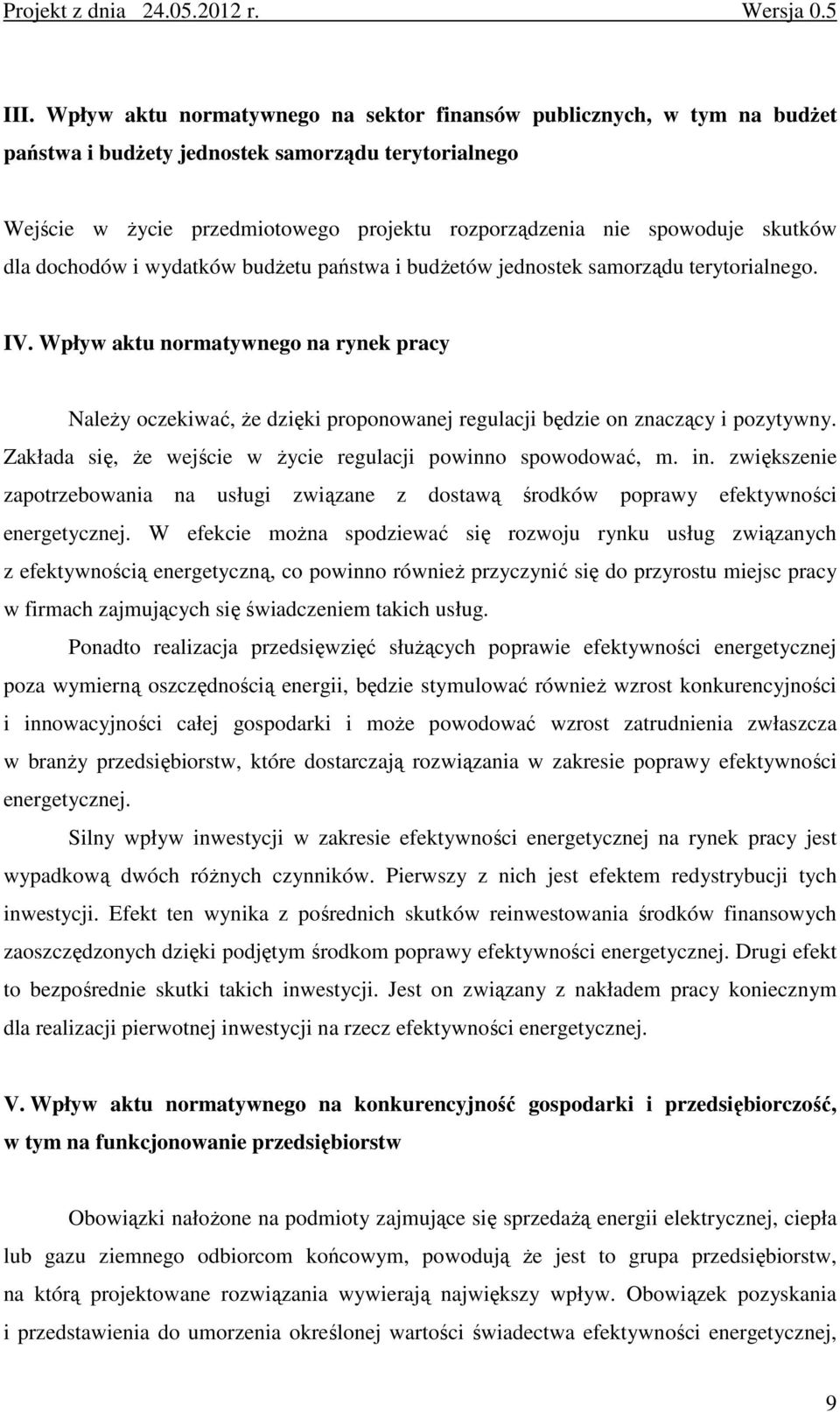 Projekt z dnia 24.05.2012 r. Wersja 0.5

III. Wpływ aktu normatywnego na sektor finansów publicznych, w tym na budżet państwa i budżety jednostek samorządu terytorialnego

Wejście w życie przedmiotowego projektu rozporządzenia nie spowoduje skutków dla dochodów i wydatków budżetu państwa i budżetów jednostek samorządu terytorialnego.

IV. Wpływ aktu normatywnego na rynek pracy

Należy oczekiwać, że dzięki proponowanej regulacji będzie on znaczący i pozytywny. Zakłada się, że wejście w życie regulacji powinno spowodować, m. in. zwiększenie zapotrzebowania na usługi związane z dostawą środków poprawy efektywności energetycznej. W efekcie można spodziewać się rozwoju rynku usług związanych z efektywnością energetyczną, co powinno również przyczynić się do przyrostu miejsc pracy w firmach zajmujących się świadczeniem takich usług.

Ponadto realizacja przedsięwzięć służących poprawie efektywności energetycznej poza wymierną oszczędnością energii, będzie stymulować również wzrost konkurencyjności i innowacyjności całej gospodarki i może powodować wzrost zatrudnienia zwłaszcza w branży przedsiębiorstw, które dostarczają rozwiązania w zakresie poprawy efektywności energetycznej.

Silny wpływ inwestycji w zakresie efektywności energetycznej na rynek pracy jest wypadkową dwóch różnych czynników. Pierwszy z nich jest efektem redystrybucji tych inwestycji. Efekt ten wynika z pośrednich skutków reinwestowania środków finansowych zaoszczędzonych dzięki podjętym środkom poprawy efektywności energetycznej. Drugi efekt to bezpośrednie skutki takich inwestycji. Jest on związany z nakładem pracy koniecznym dla realizacji pierwotnej inwestycji na rzecz efektywności energetycznej.

V. Wpływ aktu normatywnego na konkurencyjność gospodarki i przedsiębiorczość, w tym na funkcjonowanie przedsiębiorstw

Obowiązki nałożone na podmioty zajmujące się sprzedażą energii elektrycznej, ciepła lub gazu ziemnego odbiorcom końcowym, powodują że jest to grupa przedsiębiorstw, na którą projektowane rozwiązania wywierają największy wpływ. Obowiązek pozyskania i przedstawienia do umorzenia określonej wartości świadectwa efektywności energetycznej,

9